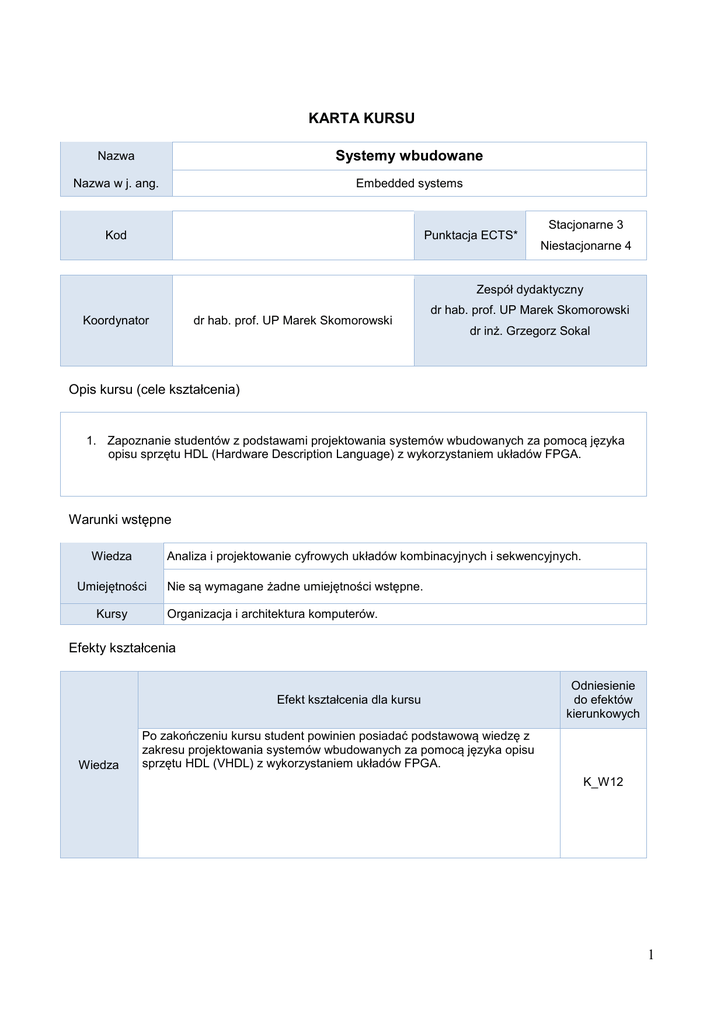 KARTA KURSU

| Nazwa | Systemy wbudowane |
|---|---|
| Nazwa w j. ang. | Embedded systems |

| Kod | | Punktacja ECTS* | Stacjonarne 3 Niestacjonarne 4 |
|---|---|---|---|

| Koordynator | dr hab. prof. UP Marek Skomorowski | Zespół dydaktyczny dr hab. prof. UP Marek Skomorowski dr inż. Grzegorz Sokal |
|---|---|---|

Opis kursu (cele kształcenia)

1. Zapoznanie studentów z podstawami projektowania systemów wbudowanych za pomocą języka opisu sprzętu HDL (Hardware Description Language) z wykorzystaniem układów FPGA.

Warunki wstępne

| Wiedza | Analiza i projektowanie cyfrowych układów kombinacyjnych i sekwencyjnych. |
|---|---|
| Umiejętności | Nie są wymagane żadne umiejętności wstępne. |
| Kursy | Organizacja i architektura komputerów. |

Efekty kształcenia

| | Efekt kształcenia dla kursu | Odniesienie do efektów kierunkowych |
|---|---|---|
| Wiedza | Po zakończeniu kursu student powinien posiadać podstawową wiedzę z zakresu projektowania systemów wbudowanych za pomocą języka opisu sprzętu HDL (VHDL) z wykorzystaniem układów FPGA. | K_W12 |

1